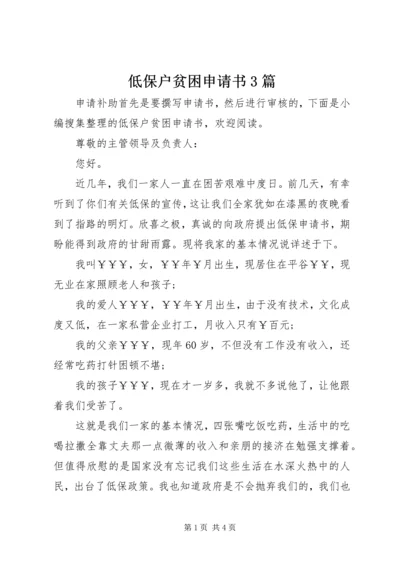 低保户贫困申请书3篇

申请补助首先是要撰写申请书，然后进行审核的，下面是小编搜集整理的低保户贫困申请书，欢迎阅读。

尊敬的主管领导及负责人：

您好。

近几年，我们一家人一直在困苦艰难中度日。前几天，有幸听到了你们有关低保的宣传，这让我们全家犹如在漆黑的夜晚看到了指路的明灯。欣喜之极，真诚的向政府提出低保申请书，期盼能得到政府的甘甜雨露。现将我家的基本情况说详述于下。

我叫¥¥¥，女，¥¥年¥月出生，现居住在平谷¥¥，现无业在家照顾老人和孩子；

我的爱人¥¥¥，¥¥年¥月出生，由于没有技术，文化成度又低，在一家私营企业打工，月收入只有¥百元；

我的父亲¥¥¥，现年60岁，不但没有工作没有收入，还经常吃药打针困顿不堪；

我的孩子¥¥¥，现在才一岁多，我就不多说他了，让他跟着我们受苦了。

这就是我们一家的基本情况，四张嘴吃饭吃药，生活中的吃喝拉撒全靠丈夫那一点微薄的收入和亲朋的接济在勉强支撑着。但值得欣慰的是国家没有忘记我们这些生活在水深火热中的人民，出台了低保政策。我也知道政府是不会抛弃我们的，我们也

第1页 共4页